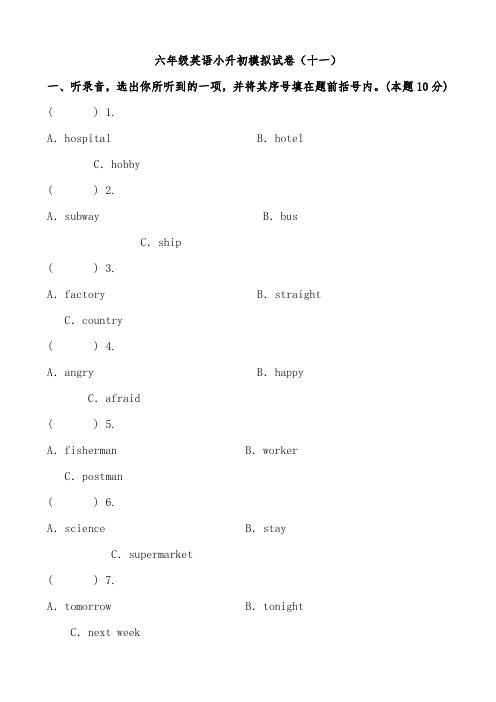 六年级英语小升初模拟试卷（十一）

一、听录音，选出你所听到的一项，并将其序号填在题前括号内。(本题10分)

(　　) 1.

A. hospital　　B. hotel

C. hobby

(　　) 2.

A. subway　　B. bus

C. ship

(　　) 3.

A. factory　　B. straight

C. country

(　　) 4.

A. angry　　B. happy

C. afraid

(　　) 5.

A. fisherman　　B. worker

C. postman

(　　) 6.

A. science　　B. stay

C. supermarket

(　　) 7.

A. tomorrow　　B. tonight

C. next week